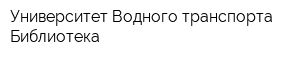 Университет Водного транспорта Библиотека